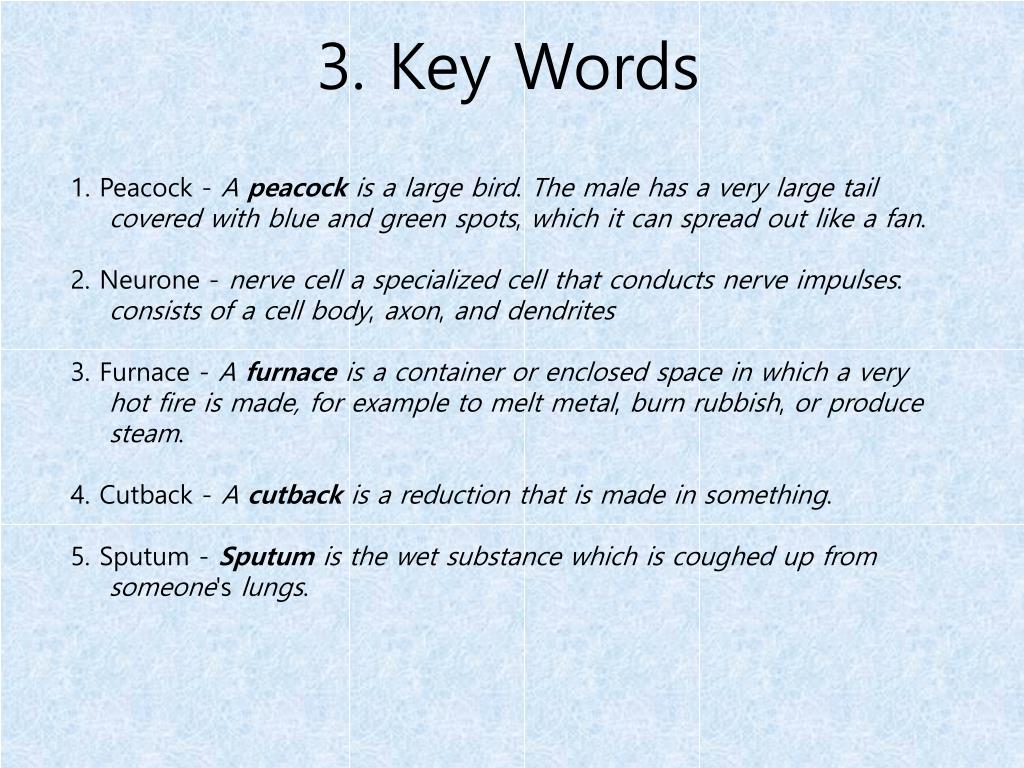 3. Key Words

1. Peacock - A peacock is a large bird. The male has a very large tail covered with blue and green spots, which it can spread out like a fan.

2. Neurone - nerve cell a specialized cell that conducts nerve impulses: consists of a cell body, axon, and dendrites

3. Furnace - A furnace is a container or enclosed space in which a very hot fire is made, for example to melt metal, burn rubbish, or produce steam.

4. Cutback - A cutback is a reduction that is made in something.

5. Sputum - Sputum is the wet substance which is coughed up from someone's lungs.